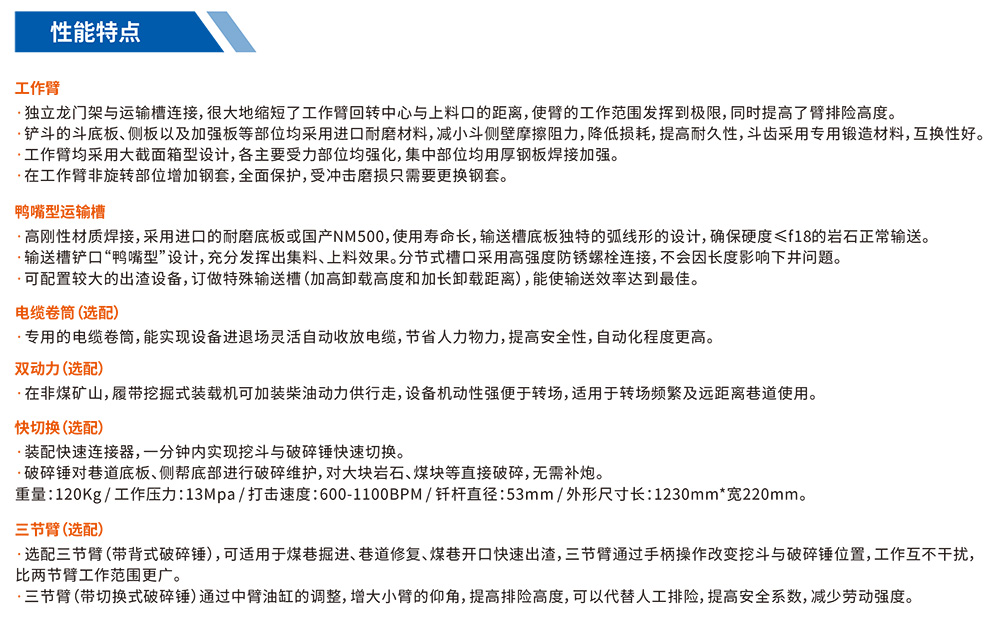 性能特点

工作臂

· 独立龙门架与运输槽连接，很大地缩短了工作臂回转中心与上料口的距离，使臂的工作范围发挥到极限，同时提高了臂排险高度。
· 铲斗的斗底板、侧板以及加强板等部位均采用进口耐磨材料，减小斗侧壁摩擦阻力，降低损耗，提高耐久性，斗齿采用专用锻造材料，互换性好。
· 工作臂均采用大截面箱型设计，各主要受力部位均强化，集中部位均用厚钢板焊接加强。
· 在工作臂非旋转部位增加钢套，全面保护，受冲击磨损只需要更换钢套。

鸭嘴型运输槽

· 高刚性材质焊接，采用进口的耐磨底板或国产NM500，使用寿命长，输送槽底板独特的弧线形的设计，确保硬度≤f18的岩石正常输送。
· 输送槽铲口“鸭嘴型”设计，充分发挥出集料、上料效果。分节式槽口采用高强度防锈螺栓连接，不会因长度影响下井问题。
· 可配置较大的出渣设备，订做特殊输送槽（加高卸载高度和加长卸载距离），能使输送效率达到最佳。

电缆卷筒（选配）

· 专用的电缆卷筒，能实现设备进退场灵活自动收放电缆，节省人力物力，提高安全性，自动化程度更高。

双动力（选配）

· 在非煤矿山，履带挖掘式装载机可加装柴油动力供行走，设备机动性强便于转场，适用于转场频繁及远距离巷道使用。

快切换（选配）

· 装配快速连接器，一分钟内实现挖斗与破碎锤快速切换。
· 破碎锤对巷道底板、侧帮底部进行破碎维护，对大块岩石、煤块等直接破碎，无需补炮。
重量：120Kg / 工作压力：13Mpa / 打击速度：600-1100BPM / 钎杆直径：53mm / 外形尺寸长：1230mm*宽220mm。

三节臂（选配）

· 选配三节臂（带背式破碎锤），可适用于煤巷掘进、巷道修复、煤巷开口快速出渣，三节臂通过手柄操作改变挖斗与破碎锤位置，工作互不干扰，比两节臂工作范围更广。
· 三节臂（带切换式破碎锤）通过中臂油缸的调整，增大小臂的仰角，提高排险高度，可以代替人工排险，提高安全系数，减少劳动强度。